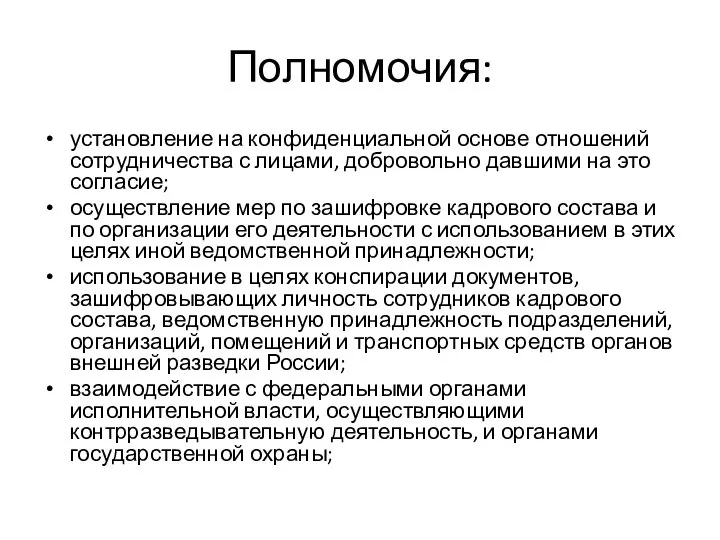 Полномочия:

• установление на конфиденциальной основе отношений сотрудничества с лицами, добровольно давшими на это согласие;
• осуществление мер по зашифровке кадрового состава и по организации его деятельности с использованием в этих целях иной ведомственной принадлежности;
• использование в целях конспирации документов, зашифровывающих личность сотрудников кадрового состава, ведомственную принадлежность подразделений, организаций, помещений и транспортных средств органов внешней разведки России;
• взаимодействие с федеральными органами исполнительной власти, осуществляющими контрразведывательную деятельность, и органами государственной охраны;